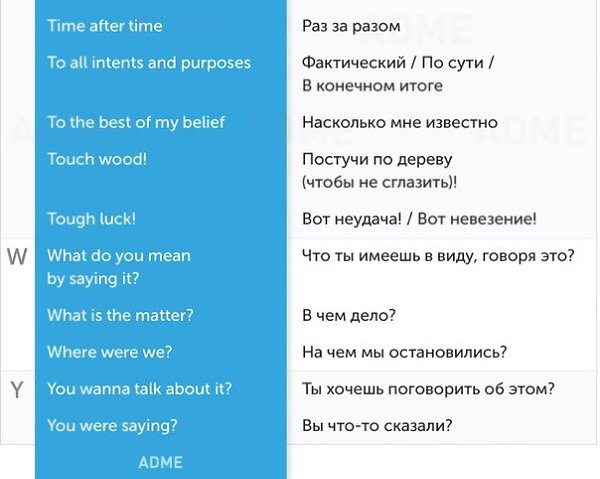 | | Time after time | Раз за разом |
|---|---|---|
| | To all intents and purposes | Фактический / По сути / В конечном итоге |
| | To the best of my belief | Насколько мне известно |
| | Touch wood! | Постучи по дереву (чтобы не сглазить)! |
| | Tough luck! | Вот неудача! / Вот невезение! |
| W | What do you mean by saying it? | Что ты имеешь в виду, говоря это? |
| | What is the matter? | В чем дело? |
| | Where were we? | На чем мы остановились? |
| Y | You wanna talk about it? | Ты хочешь поговорить об этом? |
| | You were saying? | Вы что-то сказали? |

ADME